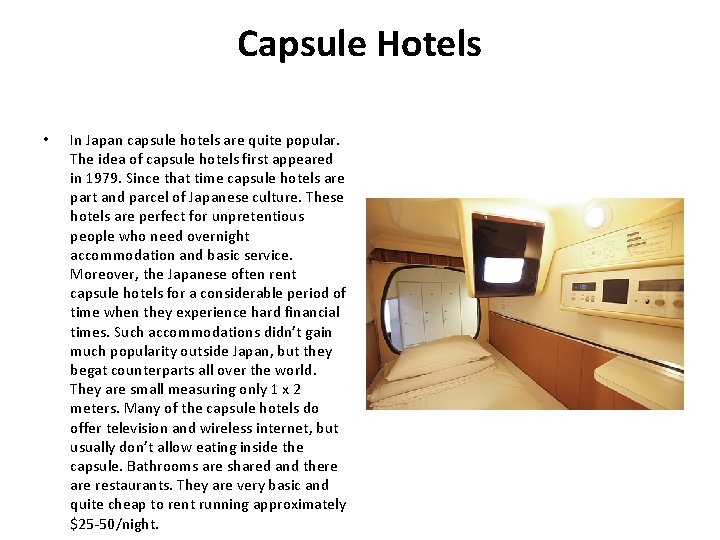 Capsule Hotels

• In Japan capsule hotels are quite popular. The idea of capsule hotels first appeared in 1979. Since that time capsule hotels are part and parcel of Japanese culture. These hotels are perfect for unpretentious people who need overnight accommodation and basic service. Moreover, the Japanese often rent capsule hotels for a considerable period of time when they experience hard financial times. Such accommodations didn't gain much popularity outside Japan, but they begat counterparts all over the world. They are small measuring only 1 x 2 meters. Many of the capsule hotels do offer television and wireless internet, but usually don't allow eating inside the capsule. Bathrooms are shared and there are restaurants. They are very basic and quite cheap to rent running approximately $25-50/night.